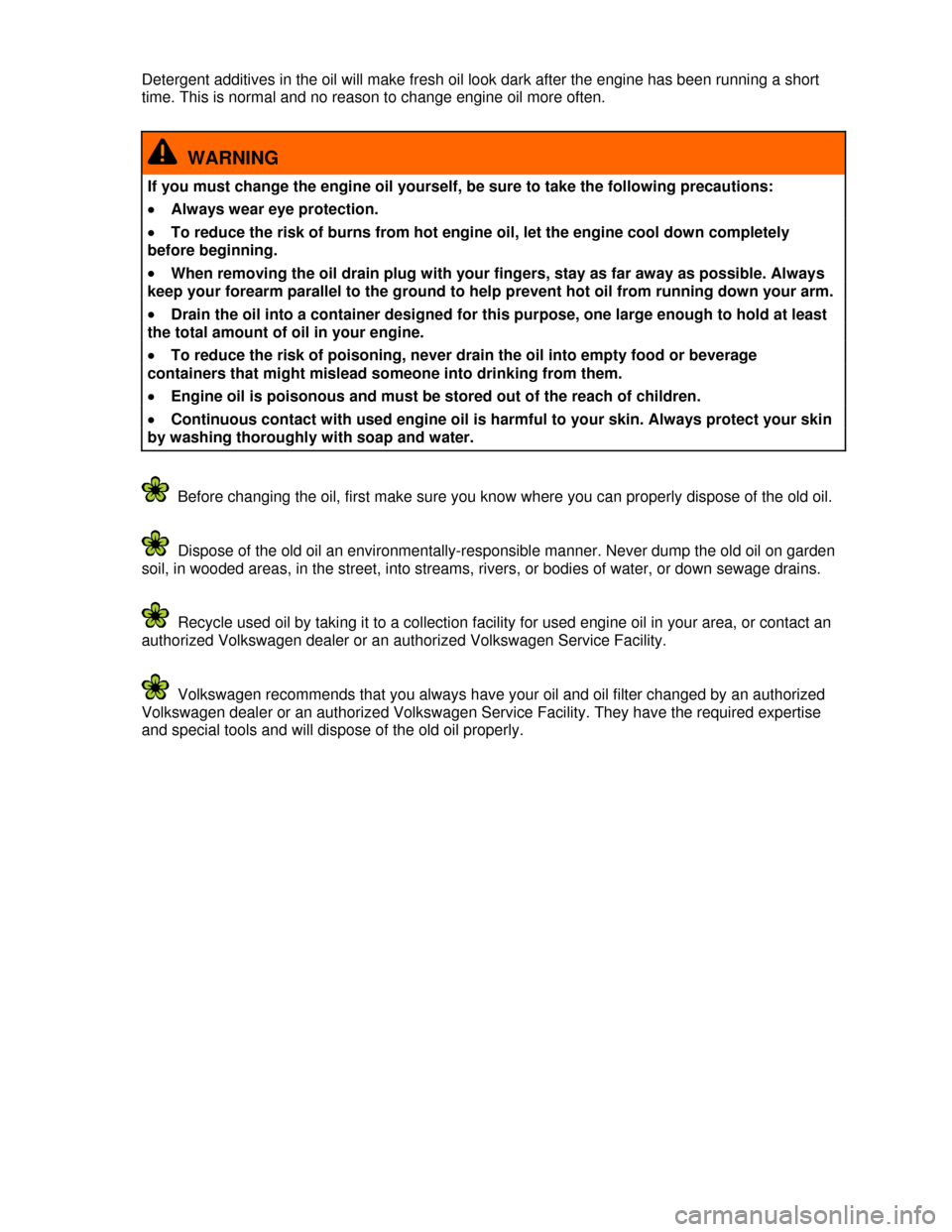 Detergent additives in the oil will make fresh oil look dark after the engine has been running a short time. This is normal and no reason to change engine oil more often.

WARNING

If you must change the engine oil yourself, be sure to take the following precautions:

• Always wear eye protection.

• To reduce the risk of burns from hot engine oil, let the engine cool down completely before beginning.

• When removing the oil drain plug with your fingers, stay as far away as possible. Always keep your forearm parallel to the ground to help prevent hot oil from running down your arm.

• Drain the oil into a container designed for this purpose, one large enough to hold at least the total amount of oil in your engine.

• To reduce the risk of poisoning, never drain the oil into empty food or beverage containers that might mislead someone into drinking from them.

• Engine oil is poisonous and must be stored out of the reach of children.

• Continuous contact with used engine oil is harmful to your skin. Always protect your skin by washing thoroughly with soap and water.

Before changing the oil, first make sure you know where you can properly dispose of the old oil.

Dispose of the old oil an environmentally-responsible manner. Never dump the old oil on garden soil, in wooded areas, in the street, into streams, rivers, or bodies of water, or down sewage drains.

Recycle used oil by taking it to a collection facility for used engine oil in your area, or contact an authorized Volkswagen dealer or an authorized Volkswagen Service Facility.

Volkswagen recommends that you always have your oil and oil filter changed by an authorized Volkswagen dealer or an authorized Volkswagen Service Facility. They have the required expertise and special tools and will dispose of the old oil properly.

carmanualsonline.info